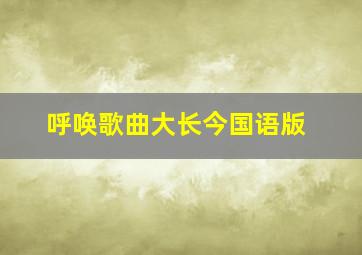 呼唤歌曲大长今国语版